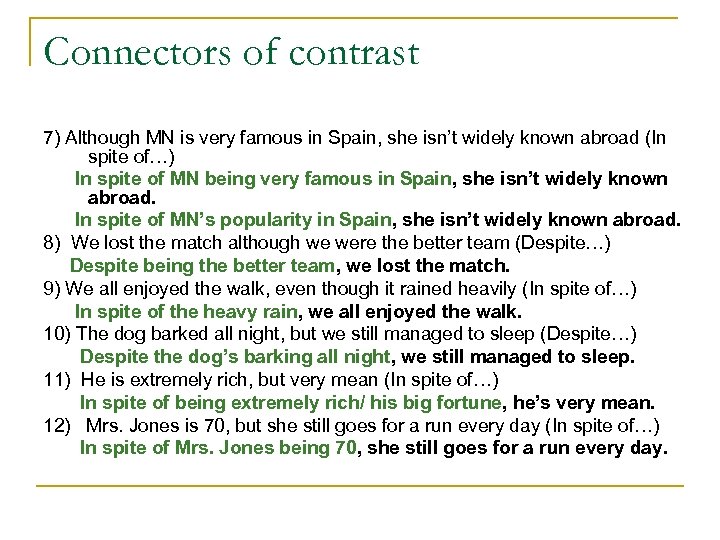 Connectors of contrast

7) Although MN is very famous in Spain, she isn't widely known abroad (In spite of…)

In spite of MN being very famous in Spain, she isn't widely known abroad.

In spite of MN's popularity in Spain, she isn't widely known abroad.

8) We lost the match although we were the better team (Despite…)

Despite being the better team, we lost the match.

9) We all enjoyed the walk, even though it rained heavily (In spite of…)

In spite of the heavy rain, we all enjoyed the walk.

10) The dog barked all night, but we still managed to sleep (Despite…)

Despite the dog's barking all night, we still managed to sleep.

11) He is extremely rich, but very mean (In spite of…)

In spite of being extremely rich/ his big fortune, he's very mean.

12) Mrs. Jones is 70, but she still goes for a run every day (In spite of…)

In spite of Mrs. Jones being 70, she still goes for a run every day.